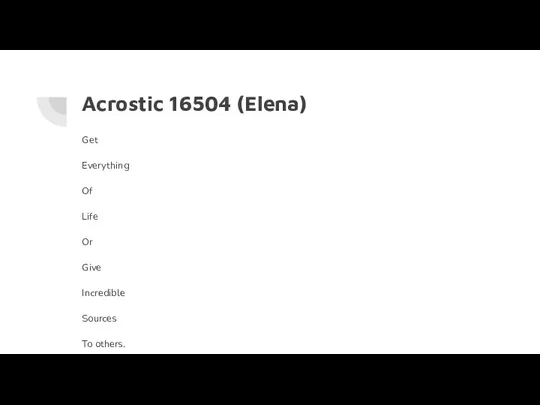 Acrostic 16504 (Elena)

Get

Everything

Of

Life

Or

Give

Incredible

Sources

To others.